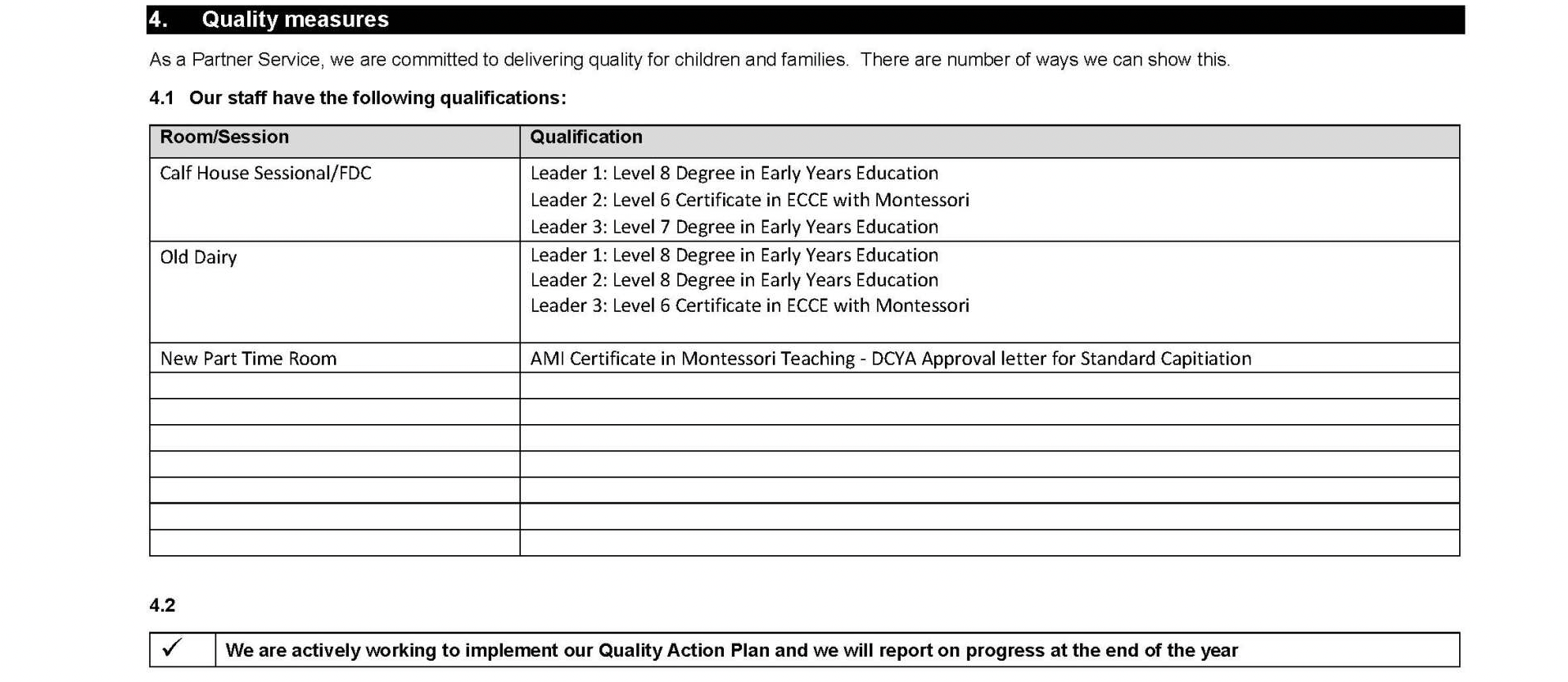 4. Quality measures

As a Partner Service, we are committed to delivering quality for children and families. There are number of ways we can show this.

4.1 Our staff have the following qualifications:

| Room/Session | Qualification |
|---|---|
| Calf House Sessional/FDC | Leader 1: Level 8 Degree in Early Years Education Leader 2: Level 6 Certificate in ECCE with Montessori Leader 3: Level 7 Degree in Early Years Education |
| Old Dairy | Leader 1: Level 8 Degree in Early Years Education Leader 2: Level 8 Degree in Early Years Education Leader 3: Level 6 Certificate in ECCE with Montessori |
| New Part Time Room | AMI Certificate in Montessori Teaching - DCYA Approval letter for Standard Capitiation |
| | |
| | |
| | |
| | |
| | |
| | |
| | |

4.2

✓ We are actively working to implement our Quality Action Plan and we will report on progress at the end of the year